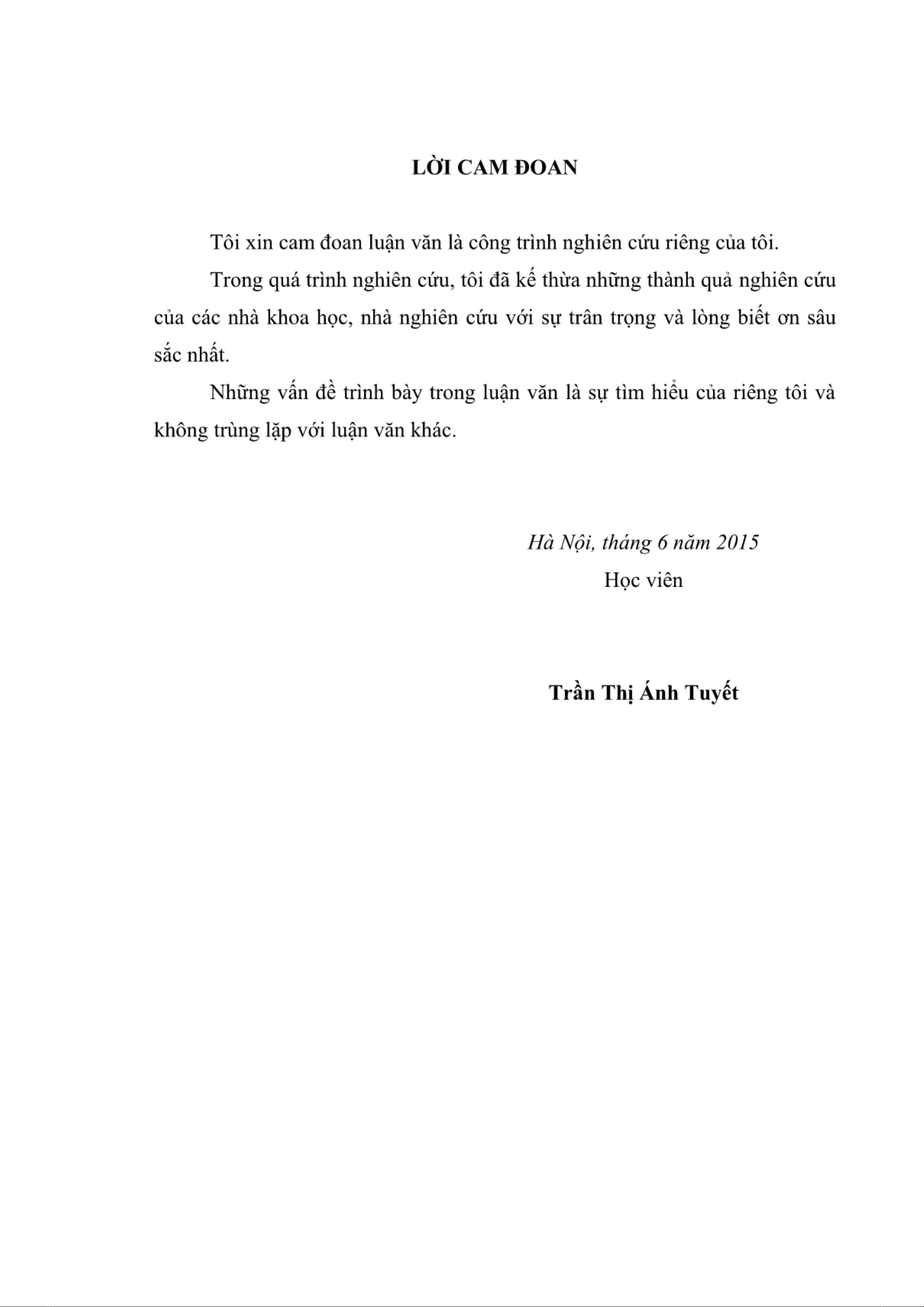 LỜI CAM ĐOAN

Tôi xin cam đoan luận văn là công trình nghiên cứu riêng của tôi.

Trong quá trình nghiên cứu, tôi đã kế thừa những thành quả nghiên cứu của các nhà khoa học, nhà nghiên cứu với sự trân trọng và lòng biết ơn sâu sắc nhất.

Những vấn đề trình bày trong luận văn là sự tìm hiểu của riêng tôi và không trùng lặp với luận văn khác.

Hà Nội, tháng 6 năm 2015
Học viên

Trần Thị Ánh Tuyết